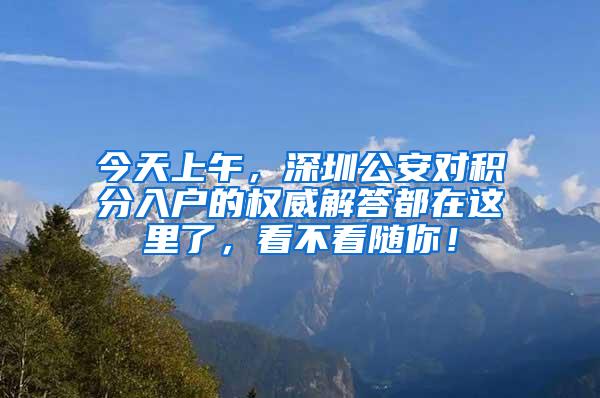 今天上午，深圳公安对积分入户的权威解答都在这里了，看不看随你！